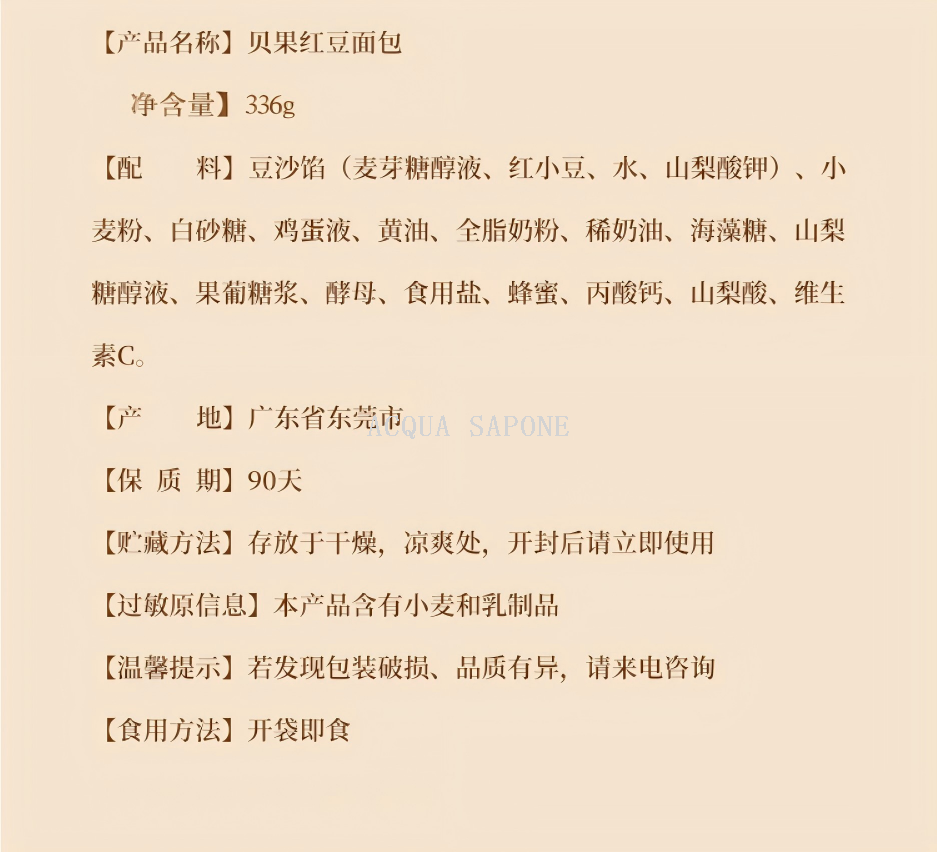 【产品名称】贝果红豆面包

净含量】336g

【配 料】豆沙馅（麦芽糖醇液、红小豆、水、山梨酸钾）、小麦粉、白砂糖、鸡蛋液、黄油、全脂奶粉、稀奶油、海藻糖、山梨糖醇液、果葡糖浆、酵母、食用盐、蜂蜜、丙酸钙、山梨酸、维生素C。

【产 地】广东省东莞市

【保 质 期】90天

【贮藏方法】存放于干燥，凉爽处，开封后请立即使用

【过敏原信息】本产品含有小麦和乳制品

【温馨提示】若发现包装破损、品质有异，请来电咨询

【食用方法】开袋即食

ACQUA SAPONE